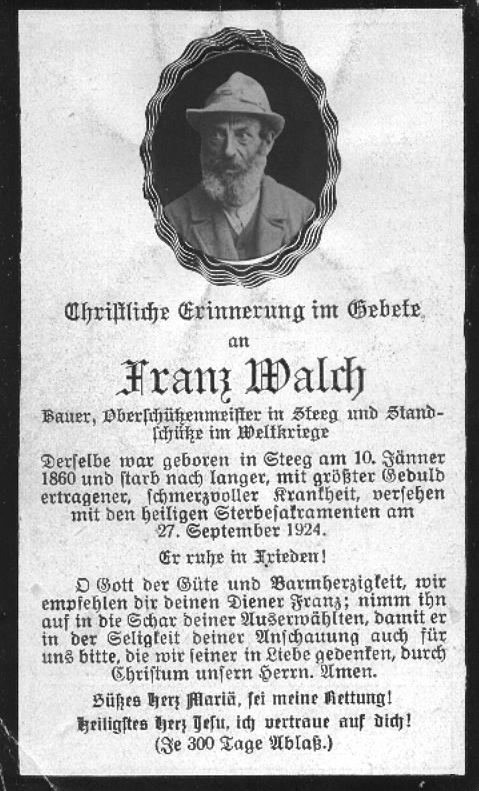 Christliche Erinnerung im Gebete
an

Franz Walch

Bauer, Oberschützenmeister in Steeg und Standschütze im Weltkriege

Derselbe war geboren in Steeg am 10. Jänner 1860 und starb nach langer, mit größter Geduld ertragener, schmerzvoller Krankheit, versehen mit den heiligen Sterbesakramenten am 27. September 1924.

Er ruhe in Frieden!

O Gott der Güte und Barmherzigkeit, wir empfehlen dir deinen Diener Franz; nimm ihn auf in die Schar deiner Auserwählten, damit er in der Seligkeit deiner Anschauung auch für uns bitte, die wir seiner in Liebe gedenken, durch Christum unsern Herrn. Amen.

Süßes Herz Mariä, sei meine Rettung!
Heiligstes Herz Jesu, ich vertraue auf dich!
(Je 300 Tage Ablaß.)